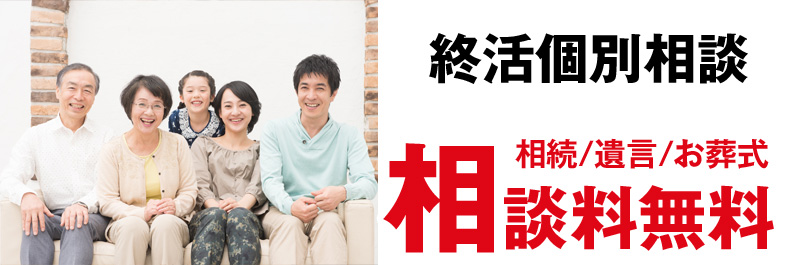 終活個別相談

相続/遺言/お葬式

相談料無料